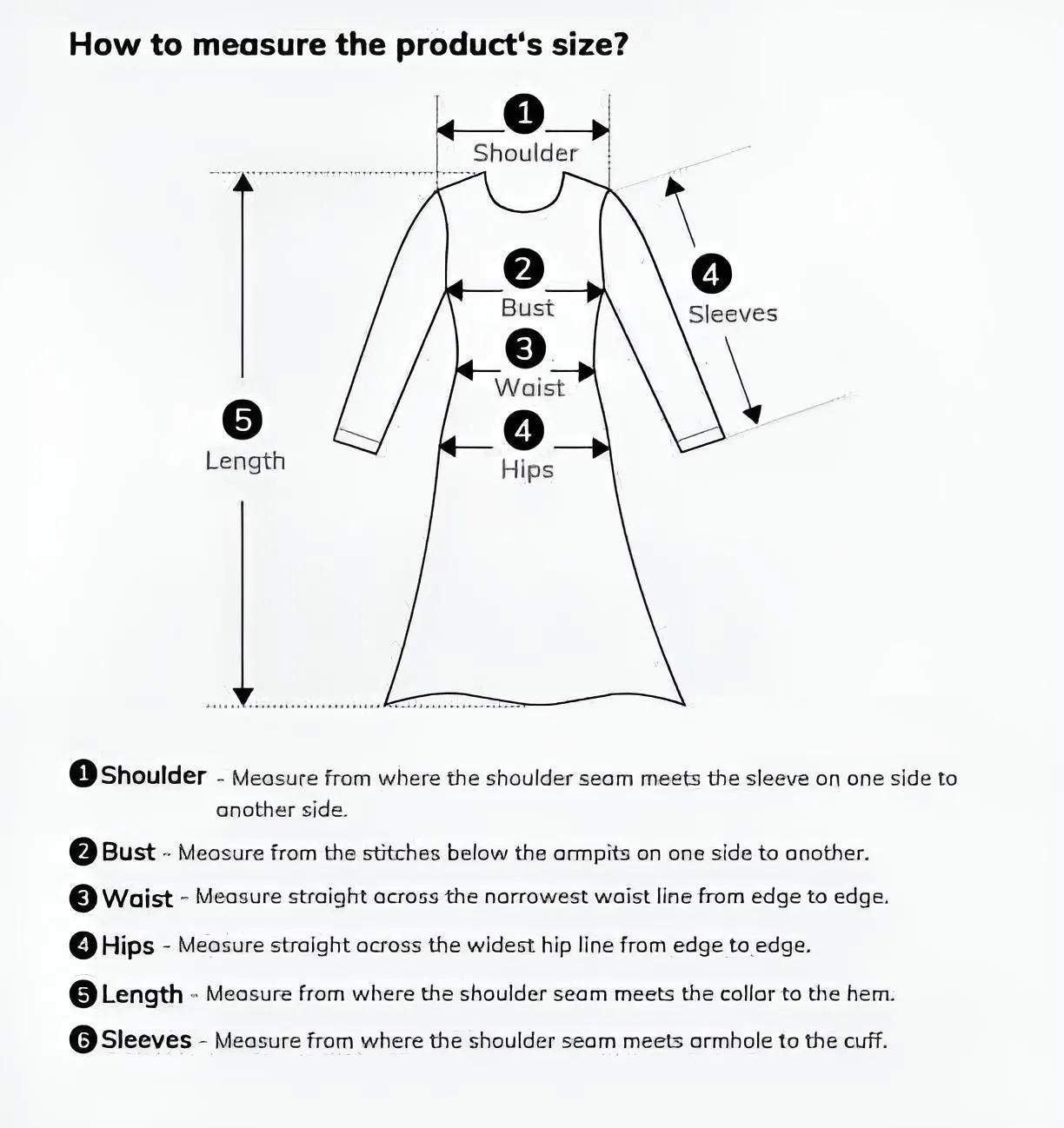 How to measure the product's size?

1
Shoulder

2
Bust

3
Waist

4
Hips

4
Sleeves

5
Length

1 Shoulder - Measure from where the shoulder seam meets the sleeve on one side to another side.

2 Bust - Measure from the stitches below the armpits on one side to another.

3 Waist - Measure straight across the narrowest waist line from edge to edge.

4 Hips - Measure straight across the widest hip line from edge to edge.

5 Length - Measure from where the shoulder seam meets the collar to the hem.

6 Sleeves - Measure from where the shoulder seam meets armhole to the cuff.